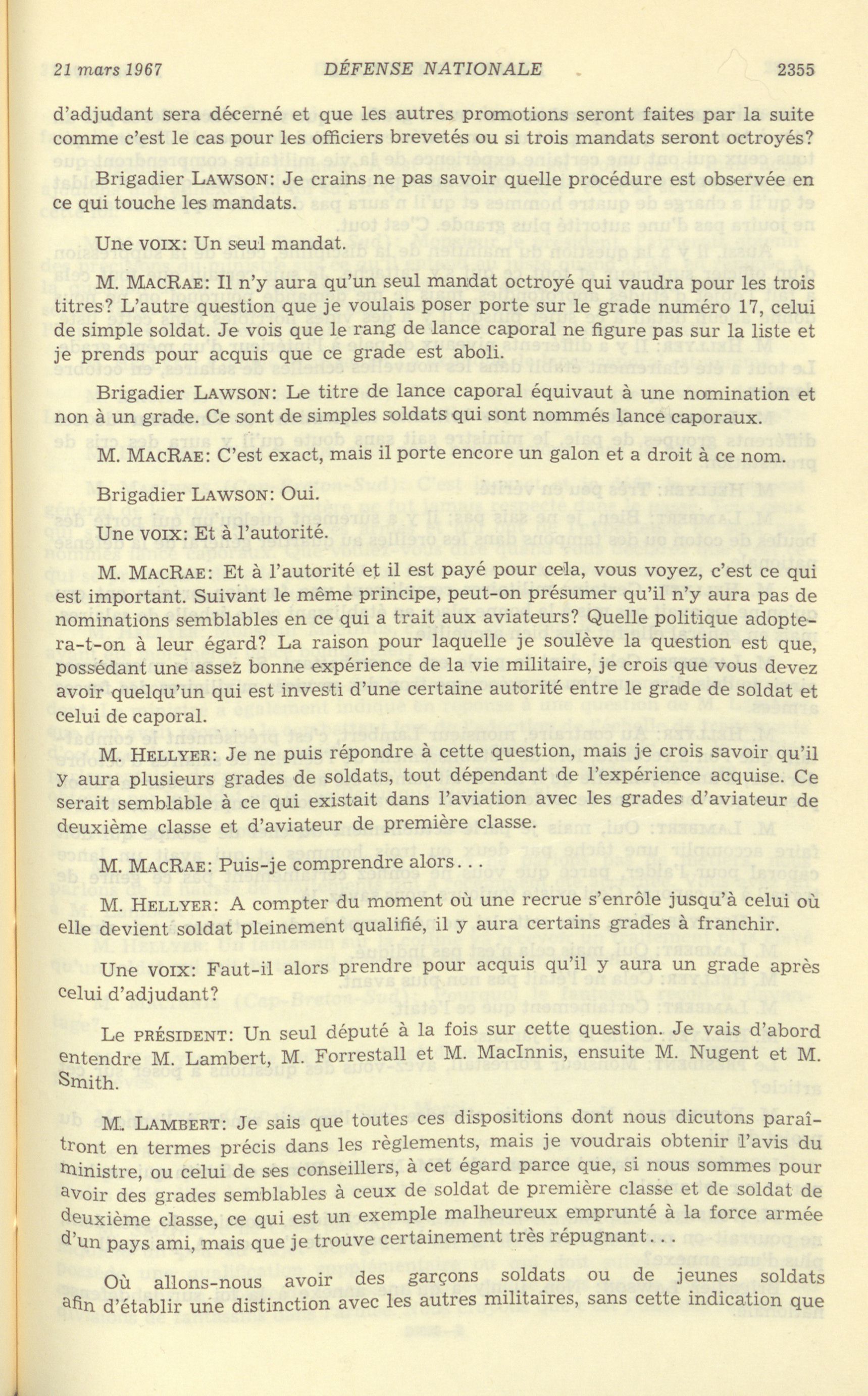 21 mars 1967 DÉFENSE NATIONALE 2355

d'adjudant sera décerné et que les autres promotions seront faites par la suite comme c'est le cas pour les officiers brevetés ou si trois mandats seront octroyés?

Brigadier LAWSON: Je crains ne pas savoir quelle procédure est observée en ce qui touche les mandats.

Une VOIX: Un seul mandat.

M. MACRAE: Il n'y aura qu'un seul mandat octroyé qui vaudra pour les trois titres? L'autre question que je voulais poser porte sur le grade numéro 17, celui de simple soldat. Je vois que le rang de lance caporal ne figure pas sur la liste et je prends pour acquis que ce grade est aboli.

Brigadier LAWSON: Le titre de lance caporal équivaut à une nomination et non à un grade. Ce sont de simples soldats qui sont nommés lance caporaux.

M. MACRAE: C'est exact, mais il porte encore un galon et a droit à ce nom.

Brigadier LAWSON: Oui.

Une VOIX: Et à l'autorité.

M. MACRAE: Et à l'autorité et il est payé pour cela, vous voyez, c'est ce qui est important. Suivant le même principe, peut-on présumer qu'il n'y aura pas de nominations semblables en ce qui a trait aux aviateurs? Quelle politique adoptera-t-on à leur égard? La raison pour laquelle je soulève la question est que, possédant une assez bonne expérience de la vie militaire, je crois que vous devez avoir quelqu'un qui est investi d'une certaine autorité entre le grade de soldat et celui de caporal.

M. HELLYER: Je ne puis répondre à cette question, mais je crois savoir qu'il y aura plusieurs grades de soldats, tout dépendant de l'expérience acquise. Ce serait semblable à ce qui existait dans l'aviation avec les grades d'aviateur de deuxième classe et d'aviateur de première classe.

M. MACRAE: Puis-je comprendre alors...

M. HELLYER: A compter du moment où une recrue s'enrôle jusqu'à celui où elle devient soldat pleinement qualifié, il y aura certains grades à franchir.

Une VOIX: Faut-il alors prendre pour acquis qu'il y aura un grade après celui d'adjudant?

Le PRÉSIDENT: Un seul député à la fois sur cette question. Je vais d'abord entendre M. Lambert, M. Forrestall et M. MacInnis, ensuite M. Nugent et M. Smith.

M. LAMBERT: Je sais que toutes ces dispositions dont nous dicutons paraîtront en termes précis dans les règlements, mais je voudrais obtenir l'avis du ministre, ou celui de ses conseillers, à cet égard parce que, si nous sommes pour avoir des grades semblables à ceux de soldat de première classe et de soldat de deuxième classe, ce qui est un exemple malheureux emprunté à la force armée d'un pays ami, mais que je trouve certainement très répugnant...

Où allons-nous avoir des garçons soldats ou de jeunes soldats afin d'établir une distinction avec les autres militaires, sans cette indication que